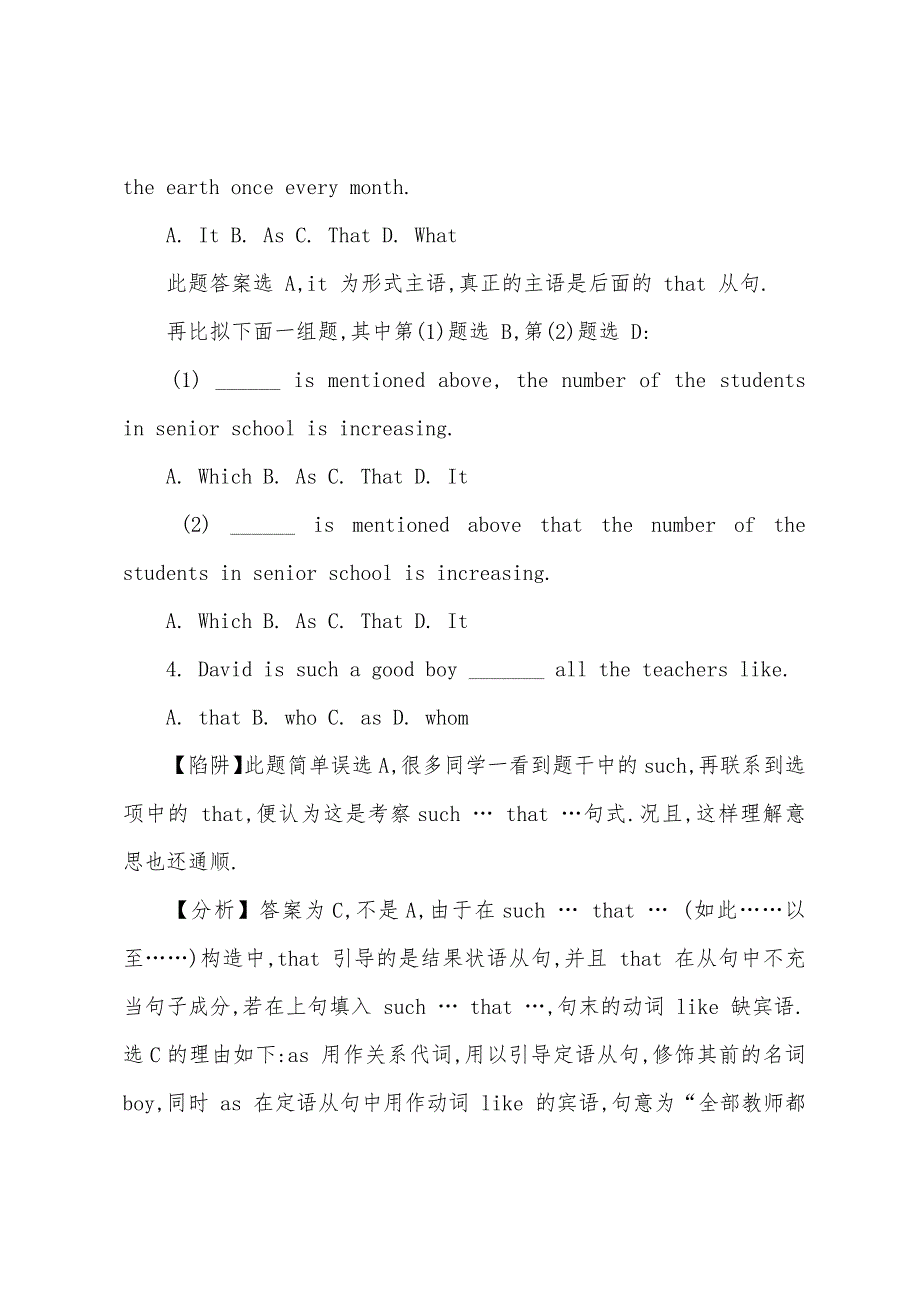 the earth once every month.

A. It B. As C. That D. What

此题答案选 A,it 为形式主语,真正的主语是后面的 that 从句.

再比拟下面一组题,其中第(1)题选 B,第(2)题选 D:

(1) ______ is mentioned above, the number of the students in senior school is increasing.

A. Which B. As C. That D. It

(2) ______ is mentioned above that the number of the students in senior school is increasing.

A. Which B. As C. That D. It

4. David is such a good boy _______ all the teachers like.

A. that B. who C. as D. whom

【陷阱】此题简单误选 A,很多同学一看到题干中的 such,再联系到选项中的 that,便认为这是考察 such … that …句式.况且,这样理解意思也还通顺.

【分析】答案为 C,不是 A,由于在 such … that … (如此……以至……)构造中,that 引导的是结果状语从句,并且 that 在从句中不充当句子成分,若在上句填入 such … that …,句末的动词 like 缺宾语.选 C 的理由如下:as 用作关系代词,用以引导定语从句,修饰其前的名词 boy,同时 as 在定语从句中用作动词 like 的宾语,句意为“全部教师都